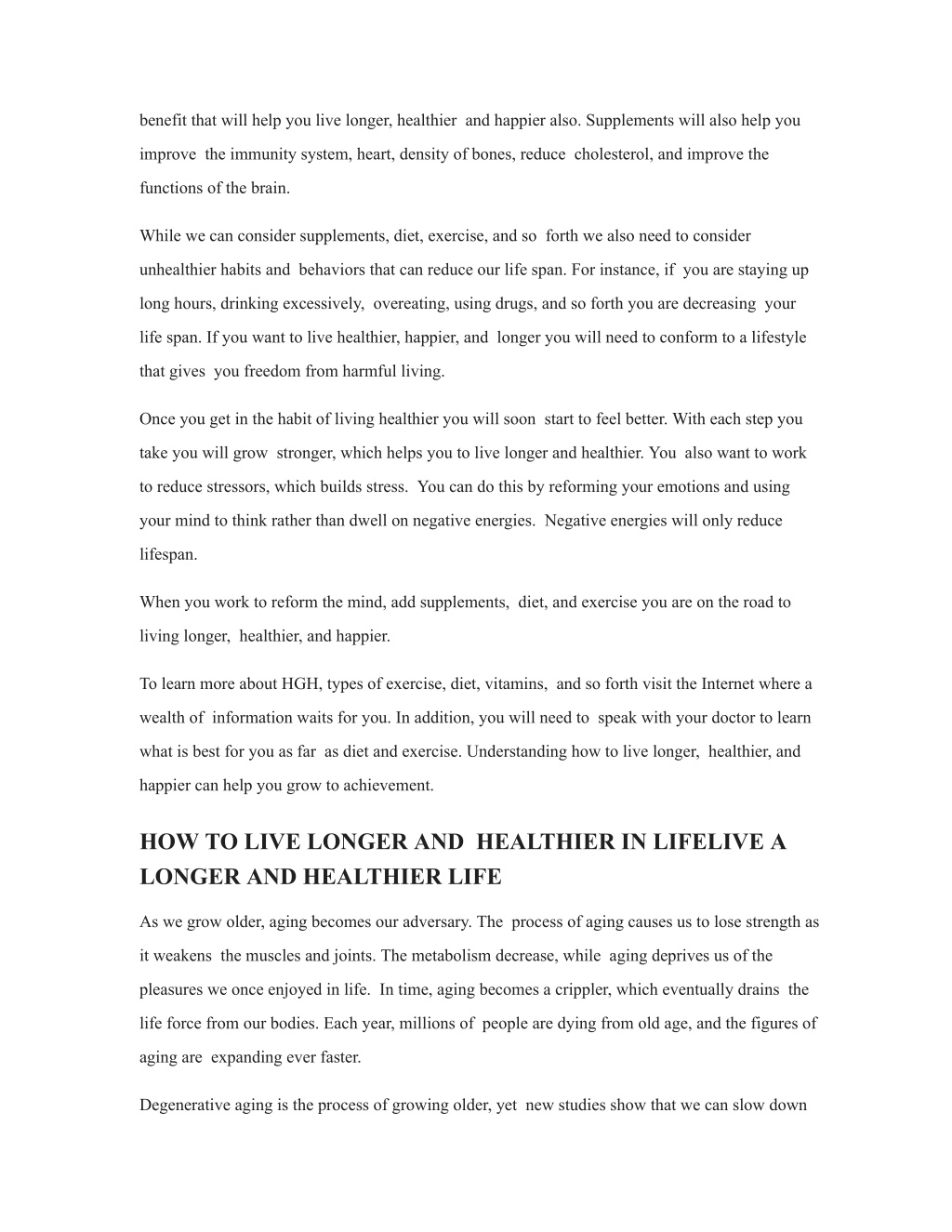 benefit that will help you live longer, healthier and happier also. Supplements will also help you improve the immunity system, heart, density of bones, reduce cholesterol, and improve the functions of the brain.

While we can consider supplements, diet, exercise, and so forth we also need to consider unhealthier habits and behaviors that can reduce our life span. For instance, if you are staying up long hours, drinking excessively, overeating, using drugs, and so forth you are decreasing your life span. If you want to live healthier, happier, and longer you will need to conform to a lifestyle that gives you freedom from harmful living.

Once you get in the habit of living healthier you will soon start to feel better. With each step you take you will grow stronger, which helps you to live longer and healthier. You also want to work to reduce stressors, which builds stress. You can do this by reforming your emotions and using your mind to think rather than dwell on negative energies. Negative energies will only reduce lifespan.

When you work to reform the mind, add supplements, diet, and exercise you are on the road to living longer, healthier, and happier.

To learn more about HGH, types of exercise, diet, vitamins, and so forth visit the Internet where a wealth of information waits for you. In addition, you will need to speak with your doctor to learn what is best for you as far as diet and exercise. Understanding how to live longer, healthier, and happier can help you grow to achievement.

HOW TO LIVE LONGER AND HEALTHIER IN LIFELIVE A LONGER AND HEALTHIER LIFE

As we grow older, aging becomes our adversary. The process of aging causes us to lose strength as it weakens the muscles and joints. The metabolism decrease, while aging deprives us of the pleasures we once enjoyed in life. In time, aging becomes a crippler, which eventually drains the life force from our bodies. Each year, millions of people are dying from old age, and the figures of aging are expanding ever faster.

Degenerative aging is the process of growing older, yet new studies show that we can slow down